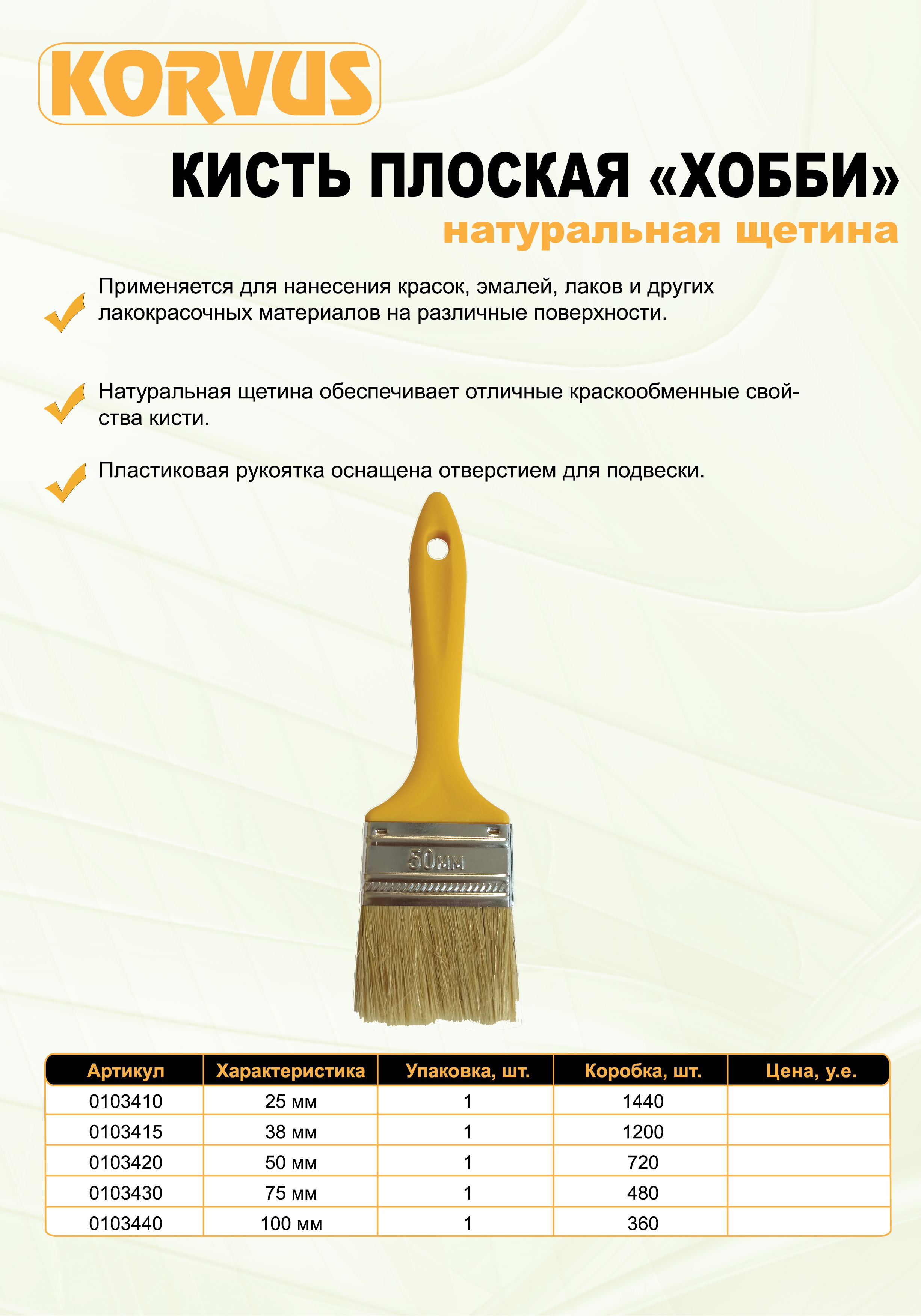 KORVUS

КИСТЬ ПЛОСКАЯ «ХОББИ»

натуральная щетина

✓ Применяется для нанесения красок, эмалей, лаков и других лакокрасочных материалов на различные поверхности.

✓ Натуральная щетина обеспечивает отличные краскообменные свойства кисти.

✓ Пластиковая рукоятка оснащена отверстием для подвески.

50мм

| Артикул | Характеристика | Упаковка, шт. | Коробка, шт. | Цена, у.е. |
|---|---|---|---|---|
| 0103410 | 25 мм | 1 | 1440 | |
| 0103415 | 38 мм | 1 | 1200 | |
| 0103420 | 50 мм | 1 | 720 | |
| 0103430 | 75 мм | 1 | 480 | |
| 0103440 | 100 мм | 1 | 360 | |